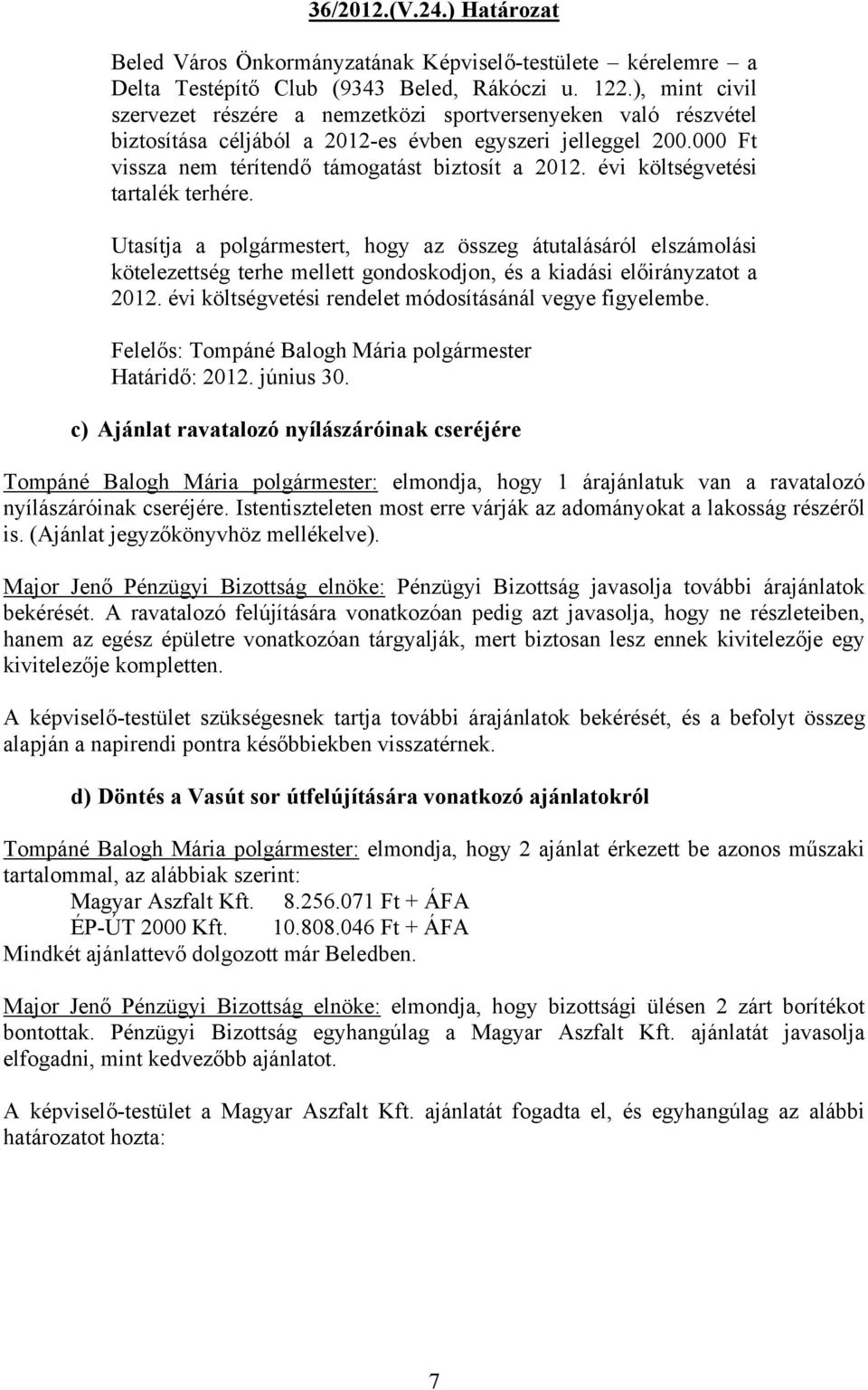 36/2012.(V.24.) Határozat

Beled Város Önkormányzatának Képviselő-testülete – kérelemre – a Delta Testépítő Club (9343 Beled, Rákóczi u. 122.), mint civil szervezet részére a nemzetközi sportversenyeken való részvétel biztosítása céljából a 2012-es évben egyszeri jelleggel 200.000 Ft vissza nem térítendő támogatást biztosít a 2012. évi költségvetési tartalék terhére.

Utasítja a polgármestert, hogy az összeg átutalásáról elszámolási kötelezettség terhe mellett gondoskodjon, és a kiadási előirányzatot a 2012. évi költségvetési rendelet módosításánál vegye figyelembe.

Felelős: Tompáné Balogh Mária polgármester
Határidő: 2012. június 30.

c) Ajánlat ravatalozó nyílászáróinak cseréjére

Tompáné Balogh Mária polgármester: elmondja, hogy 1 árajánlatuk van a ravatalozó nyílászáróinak cseréjére. Istentiszteleten most erre várják az adományokat a lakosság részéről is. (Ajánlat jegyzőkönyvhöz mellékelve).

Major Jenő Pénzügyi Bizottság elnöke: Pénzügyi Bizottság javasolja további árajánlatok bekérését. A ravatalozó felújítására vonatkozóan pedig azt javasolja, hogy ne részleteiben, hanem az egész épületre vonatkozóan tárgyalják, mert biztosan lesz ennek kivitelezője egy kivitelezője kompletten.

A képviselő-testület szükségesnek tartja további árajánlatok bekérését, és a befolyt összeg alapján a napirendi pontra későbbiekben visszatérnek.

d) Döntés a Vasút sor útfelújítására vonatkozó ajánlatokról

Tompáné Balogh Mária polgármester: elmondja, hogy 2 ajánlat érkezett be azonos műszaki tartalommal, az alábbiak szerint:
Magyar Aszfalt Kft. 8.256.071 Ft + ÁFA
ÉP-ÚT 2000 Kft. 10.808.046 Ft + ÁFA
Mindkét ajánlattevő dolgozott már Beledben.

Major Jenő Pénzügyi Bizottság elnöke: elmondja, hogy bizottsági ülésen 2 zárt borítékot bontottak. Pénzügyi Bizottság egyhangúlag a Magyar Aszfalt Kft. ajánlatát javasolja elfogadni, mint kedvezőbb ajánlatot.

A képviselő-testület a Magyar Aszfalt Kft. ajánlatát fogadta el, és egyhangúlag az alábbi határozatot hozta:

7